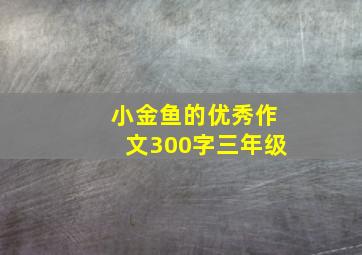 小金鱼的优秀作文300字三年级